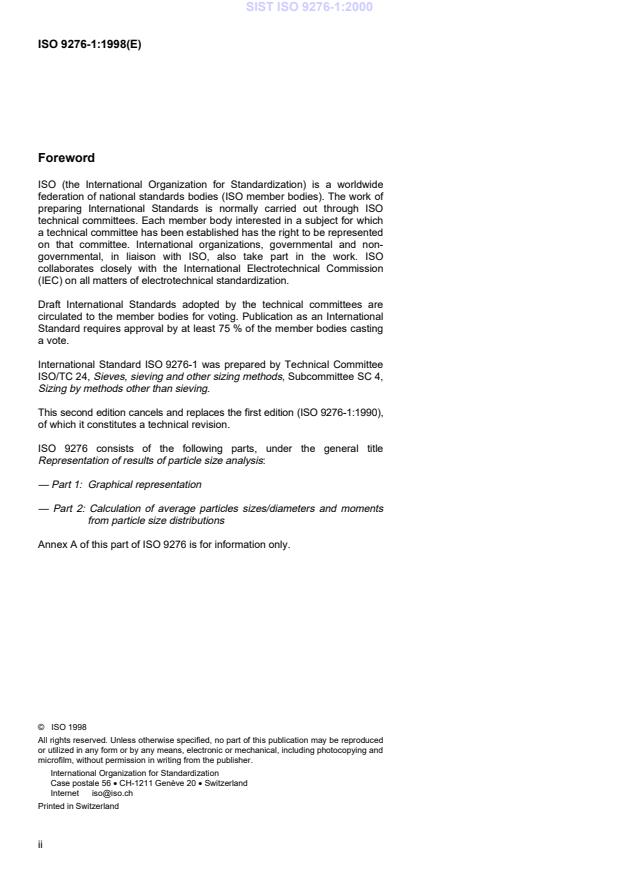 SIST ISO 9276-1:2000

ISO 9276-1:1998(E)

Foreword

ISO (the International Organization for Standardization) is a worldwide federation of national standards bodies (ISO member bodies). The work of preparing International Standards is normally carried out through ISO technical committees. Each member body interested in a subject for which a technical committee has been established has the right to be represented on that committee. International organizations, governmental and non-governmental, in liaison with ISO, also take part in the work. ISO collaborates closely with the International Electrotechnical Commission (IEC) on all matters of electrotechnical standardization.

Draft International Standards adopted by the technical committees are circulated to the member bodies for voting. Publication as an International Standard requires approval by at least 75 % of the member bodies casting a vote.

International Standard ISO 9276-1 was prepared by Technical Committee ISO/TC 24, Sieves, sieving and other sizing methods, Subcommittee SC 4, Sizing by methods other than sieving.

This second edition cancels and replaces the first edition (ISO 9276-1:1990), of which it constitutes a technical revision.

ISO 9276 consists of the following parts, under the general title Representation of results of particle size analysis:

— Part 1: Graphical representation

— Part 2: Calculation of average particles sizes/diameters and moments from particle size distributions

Annex A of this part of ISO 9276 is for information only.

© ISO 1998
All rights reserved. Unless otherwise specified, no part of this publication may be reproduced or utilized in any form or by any means, electronic or mechanical, including photocopying and microfilm, without permission in writing from the publisher.
International Organization for Standardization
Case postale 56 • CH-1211 Genève 20 • Switzerland
Internet iso@iso.ch
Printed in Switzerland

ii